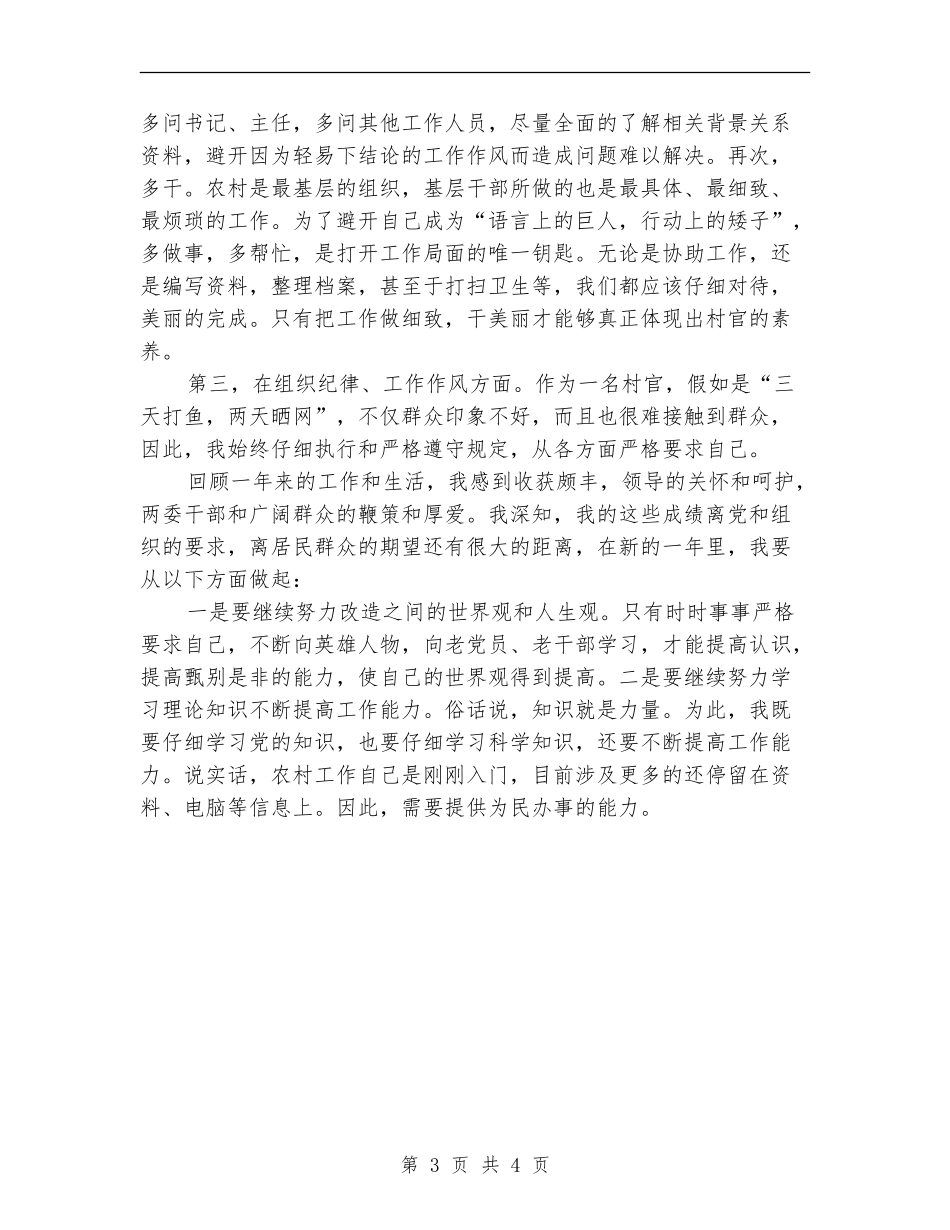 多问书记、主任，多问其他工作人员，尽量全面的了解相关背景关系资料，避开因为轻易下结论的工作作风而造成问题难以解决。再次，多干。农村是最基层的组织，基层干部所做的也是最具体、最细致、最烦琐的工作。为了避开自己成为“语言上的巨人，行动上的矮子”，多做事，多帮忙，是打开工作局面的唯一钥匙。无论是协助工作，还是编写资料，整理档案，甚至于打扫卫生等，我们都应该仔细对待，美丽的完成。只有把工作做细致，干美丽才能够真正体现出村官的素养。

第三，在组织纪律、工作作风方面。作为一名村官，假如是“三天打鱼，两天晒网”，不仅群众印象不好，而且也很难接触到群众，因此，我始终仔细执行和严格遵守规定，从各方面严格要求自己。

回顾一年来的工作和生活，我感到收获颇丰，领导的关怀和呵护，两委干部和广阔群众的鞭策和厚爱。我深知，我的这些成绩离党和组织的要求，离居民群众的期望还有很大的距离，在新的一年里，我要从以下方面做起：

一是要继续努力改造之间的世界观和人生观。只有时时事事严格要求自己，不断向英雄人物，向老党员、老干部学习，才能提高认识，提高甄别是非的能力，使自己的世界观得到提高。二是要继续努力学习理论知识不断提高工作能力。俗话说，知识就是力量。为此，我既要仔细学习党的知识，也要仔细学习科学知识，还要不断提高工作能力。说实话，农村工作自己是刚刚入门，目前涉及更多的还停留在资料、电脑等信息上。因此，需要提供为民办事的能力。

第 3 页 共 4 页